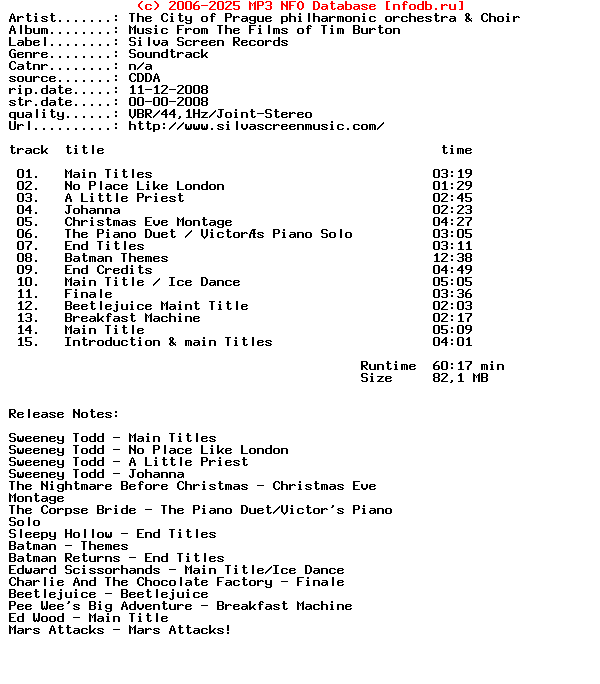 (c) 2006-2025 MP3 NFO Database [nfodb.ru]
Artist.......: The City of Prague philharmonic orchestra & Choir
Album........: Music From The Films of Tim Burton
Label........: Silva Screen Records
Genre........: Soundtrack
Catnr........: n/a
source.......: CDDA
rip.date.....: 11-12-2008
str.date.....: 00-00-2008
quality......: VBR/44,1Hz/Joint-Stereo
Url..........: http://www.silvascreenmusic.com/

| track | title | time |
|---|---|---|
| 01. | Main Titles | 03:19 |
| 02. | No Place Like London | 01:29 |
| 03. | A Little Priest | 02:45 |
| 04. | Johanna | 02:23 |
| 05. | Christmas Eve Montage | 04:27 |
| 06. | The Piano Duet / VictorÆs Piano Solo | 03:05 |
| 07. | End Titles | 03:11 |
| 08. | Batman Themes | 12:38 |
| 09. | End Credits | 04:49 |
| 10. | Main Title / Ice Dance | 05:05 |
| 11. | Finale | 03:36 |
| 12. | Beetlejuice Maint Title | 02:03 |
| 13. | Breakfast Machine | 02:17 |
| 14. | Main Title | 05:09 |
| 15. | Introduction & main Titles | 04:01 |

Runtime 60:17 min
Size 82,1 MB

Release Notes:

Sweeney Todd - Main Titles
Sweeney Todd - No Place Like London
Sweeney Todd - A Little Priest
Sweeney Todd - Johanna
The Nightmare Before Christmas - Christmas Eve Montage
The Corpse Bride - The Piano Duet/Victor's Piano Solo
Sleepy Hollow - End Titles
Batman - Themes
Batman Returns - End Titles
Edward Scissorhands - Main Title/Ice Dance
Charlie And The Chocolate Factory - Finale
Beetlejuice - Beetlejuice
Pee Wee's Big Adventure - Breakfast Machine
Ed Wood - Main Title
Mars Attacks - Mars Attacks!